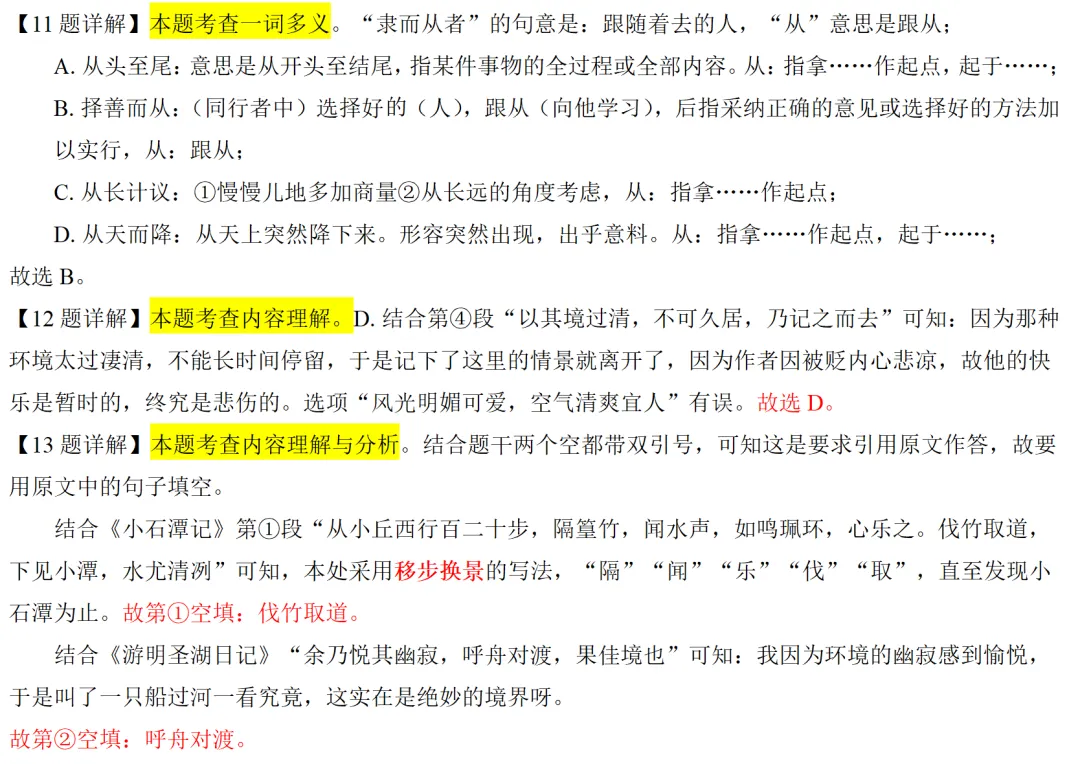 【11题详解】本题考查一词多义。“隶而从者”的句意是：跟随着去的人，“从”意思是跟从；

A.从头至尾：意思是从开头至结尾，指某件事物的全过程或全部内容。从：指拿……作起点，起于……；

B.择善而从：（同行者中）选择好的（人），跟从（向他学习），后指采纳正确的意见或选择好的方法加以实行，从：跟从；

C.从长计议：①慢慢儿地多加商量②从长远的角度考虑，从：指拿……作起点；

D.从天而降：从天上突然降下来。形容突然出现，出乎意料。从：指拿……作起点，起于……；

故选B。

【12题详解】本题考查内容理解。D.结合第④段“以其境过清，不可久居，乃记之而去”可知：因为那种环境太过凄清，不能长时间停留，于是记下了这里的情景就离开了，因为作者因被贬内心悲凉，故他的快乐是暂时的，终究是悲伤的。选项“风光明媚可爱，空气清爽宜人”有误。故选D。

【13题详解】本题考查内容理解与分析。结合题干两个空都带双引号，可知这是要求引用原文作答，故要用原文中的句子填空。

结合《小石潭记》第①段“从小丘西行百二十步，隔篁竹，闻水声，如鸣珮环，心乐之。伐竹取道，下见小潭，水尤清冽”可知，本处采用移步换景的写法，“隔”“闻”“乐”“伐”“取”，直至发现小石潭为止。故第①空填：伐竹取道。

结合《游明圣湖日记》“余乃悦其幽寂，呼舟对渡，果佳境也”可知：我因为环境的幽寂感到愉悦，于是叫了一只船过河一看究竟，这实在是绝妙的境界呀。

故第②空填：呼舟对渡。